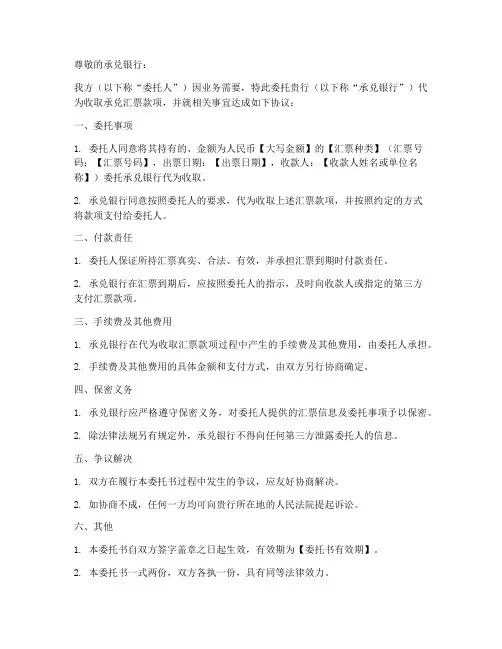 尊敬的承兑银行：

我方（以下称“委托人”）因业务需要，特此委托贵行（以下称“承兑银行”）代为收取承兑汇票款项，并就相关事宜达成如下协议：

一、委托事项

1. 委托人同意将其持有的、金额为人民币【大写金额】的【汇票种类】（汇票号码：【汇票号码】，出票日期：【出票日期】，收款人：【收款人姓名或单位名称】）委托承兑银行代为收取。

2. 承兑银行同意按照委托人的要求，代为收取上述汇票款项，并按照约定的方式将款项支付给委托人。

二、付款责任

1. 委托人保证所持汇票真实、合法、有效，并承担汇票到期时付款责任。

2. 承兑银行在汇票到期后，应按照委托人的指示，及时向收款人或指定的第三方支付汇票款项。

三、手续费及其他费用

1. 承兑银行在代为收取汇票款项过程中产生的手续费及其他费用，由委托人承担。

2. 手续费及其他费用的具体金额和支付方式，由双方另行协商确定。

四、保密义务

1. 承兑银行应严格遵守保密义务，对委托人提供的汇票信息及委托事项予以保密。

2. 除法律法规另有规定外，承兑银行不得向任何第三方泄露委托人的信息。

五、争议解决

1. 双方在履行本委托书过程中发生的争议，应友好协商解决。

2. 如协商不成，任何一方均可向贵行所在地的人民法院提起诉讼。

六、其他

1. 本委托书自双方签字盖章之日起生效，有效期为【委托书有效期】。

2. 本委托书一式两份，双方各执一份，具有同等法律效力。